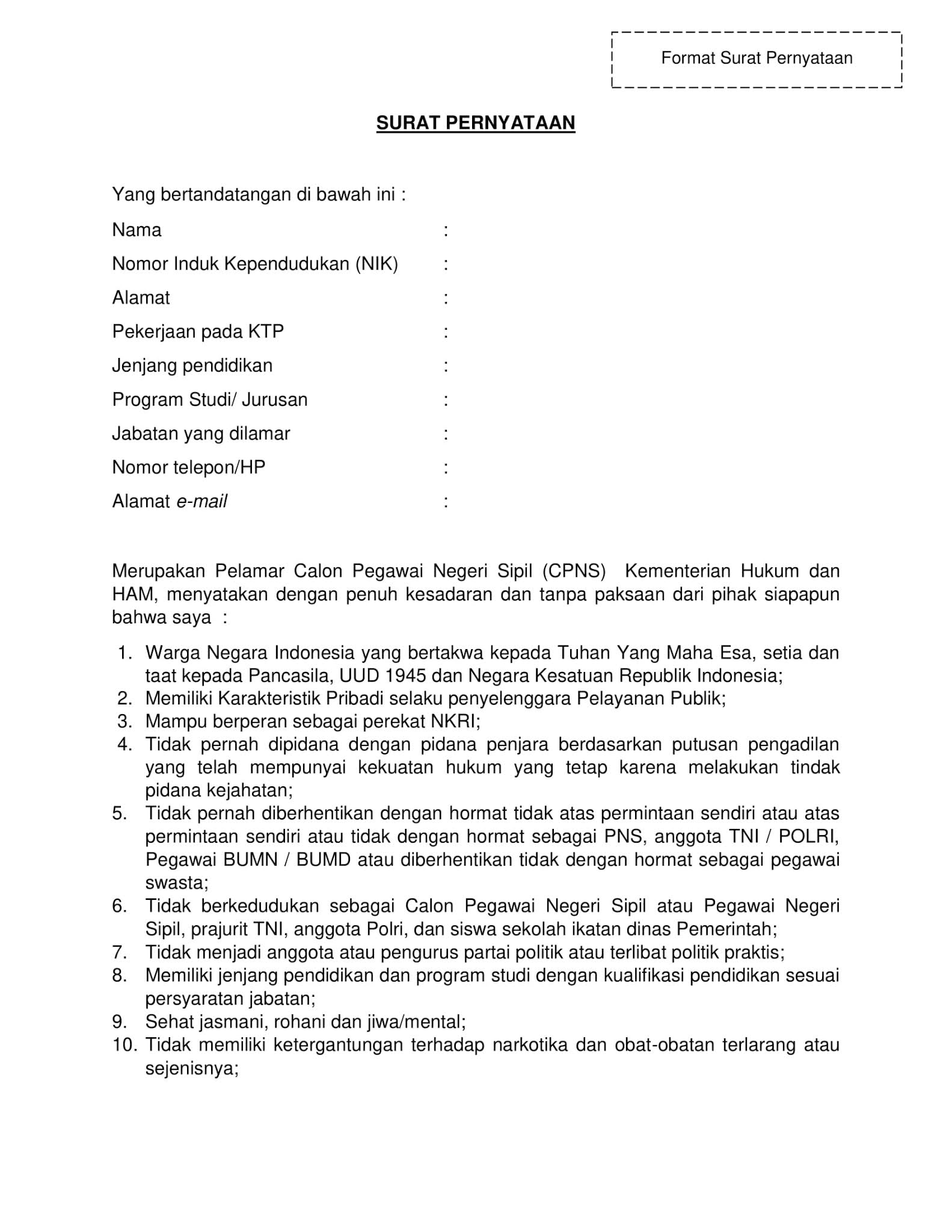 Format Surat Pernyataan

SURAT PERNYATAAN

Yang bertandatangan di bawah ini :

Nama :

Nomor Induk Kependudukan (NIK) :

Alamat :

Pekerjaan pada KTP :

Jenjang pendidikan :

Program Studi/ Jurusan :

Jabatan yang dilamar :

Nomor telepon/HP :

Alamat e-mail :

Merupakan Pelamar Calon Pegawai Negeri Sipil (CPNS) Kementerian Hukum dan HAM, menyatakan dengan penuh kesadaran dan tanpa paksaan dari pihak siapapun bahwa saya :

1. Warga Negara Indonesia yang bertakwa kepada Tuhan Yang Maha Esa, setia dan taat kepada Pancasila, UUD 1945 dan Negara Kesatuan Republik Indonesia;
2. Memiliki Karakteristik Pribadi selaku penyelenggara Pelayanan Publik;
3. Mampu berperan sebagai perekat NKRI;
4. Tidak pernah dipidana dengan pidana penjara berdasarkan putusan pengadilan yang telah mempunyai kekuatan hukum yang tetap karena melakukan tindak pidana kejahatan;
5. Tidak pernah diberhentikan dengan hormat tidak atas permintaan sendiri atau atas permintaan sendiri atau tidak dengan hormat sebagai PNS, anggota TNI / POLRI, Pegawai BUMN / BUMD atau diberhentikan tidak dengan hormat sebagai pegawai swasta;
6. Tidak berkedudukan sebagai Calon Pegawai Negeri Sipil atau Pegawai Negeri Sipil, prajurit TNI, anggota Polri, dan siswa sekolah ikatan dinas Pemerintah;
7. Tidak menjadi anggota atau pengurus partai politik atau terlibat politik praktis;
8. Memiliki jenjang pendidikan dan program studi dengan kualifikasi pendidikan sesuai persyaratan jabatan;
9. Sehat jasmani, rohani dan jiwa/mental;
10. Tidak memiliki ketergantungan terhadap narkotika dan obat-obatan terlarang atau sejenisnya;